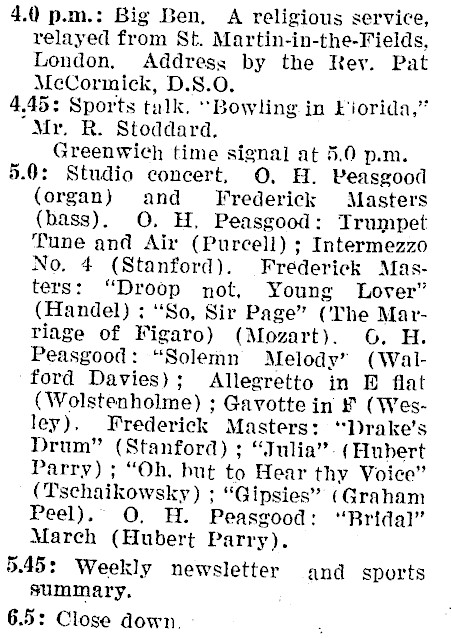 4.0 p.m.: Big Ben. A religious service, relayed from St. Martin-in-the-Fields, London. Address by the Rev. Pat McCormick, D.S.O.

4.45: Sports talk. "Bowling in Florida," Mr. R. Stoddard.

Greenwich time signal at 5.0 p.m.

5.0: Studio concert. O. H. Peasgood (organ) and Frederick Masters (bass). O. H. Peasgood: Trumpet Tune and Air (Purcell); Intermezzo No. 4 (Stanford). Frederick Masters: "Droop not, Young Lover" (Handel); "So, Sir Page" (The Marriage of Figaro) (Mozart). O. H. Peasgood: "Solemn Melody" (Walford Davies); Allegretto in E flat (Wolstenholme); Gavotte in F (Wesley). Frederick Masters: "Drake's Drum" (Stanford); "Julia" (Hubert Parry); "Oh, but to Hear thy Voice" (Tschaikowsky); "Gipsies" (Graham Peel). O. H. Peasgood: "Bridal" March (Hubert Parry).

5.45: Weekly newsletter and sports summary.

6.5: Close down.